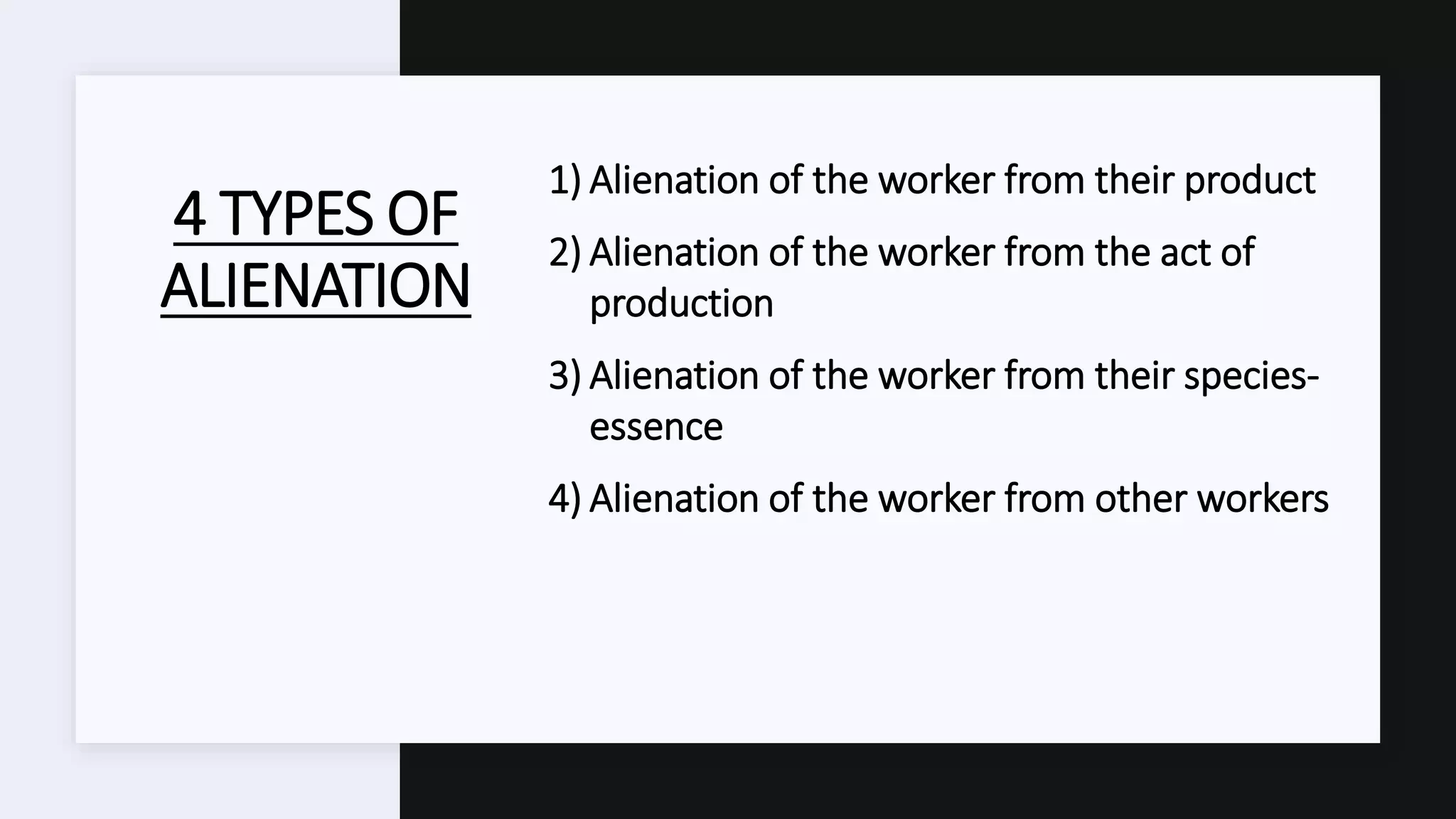 4 TYPES OF ALIENATION

1) Alienation of the worker from their product

2) Alienation of the worker from the act of production

3) Alienation of the worker from their species-essence

4) Alienation of the worker from other workers